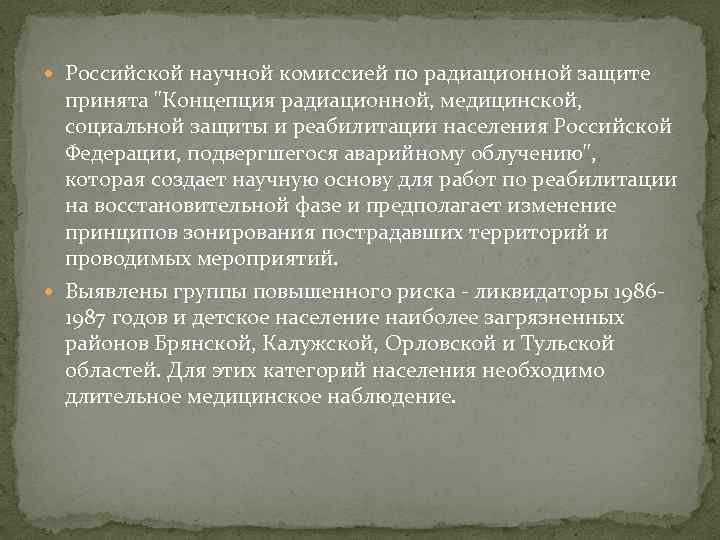 Российской научной комиссией по радиационной защите принята "Концепция радиационной, медицинской, социальной защиты и реабилитации населения Российской Федерации, подвергшегося аварийному облучению", которая создает научную основу для работ по реабилитации на восстановительной фазе и предполагает изменение принципов зонирования пострадавших территорий и проводимых мероприятий.

Выявлены группы повышенного риска - ликвидаторы 1986-1987 годов и детское население наиболее загрязненных районов Брянской, Калужской, Орловской и Тульской областей. Для этих категорий населения необходимо длительное медицинское наблюдение.